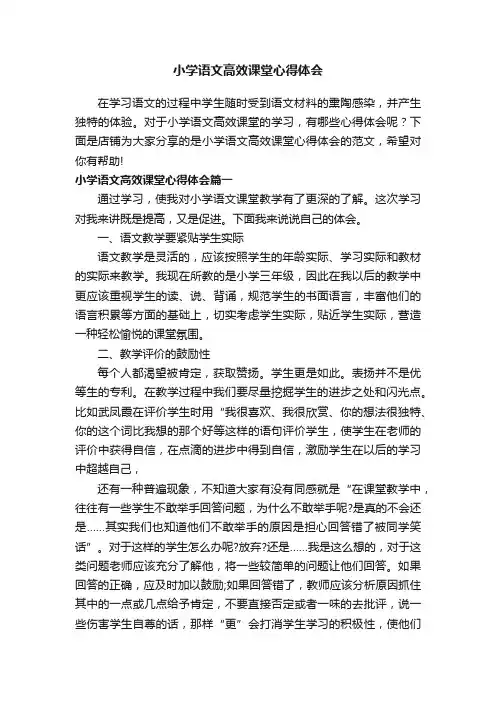 小学语文高效课堂心得体会

在学习语文的过程中学生随时受到语文材料的熏陶感染，并产生独特的体验。对于小学语文高效课堂的学习，有哪些心得体会呢？下面是店铺为大家分享的是小学语文高效课堂心得体会的范文，希望对你有帮助!

小学语文高效课堂心得体会篇一

通过学习，使我对小学语文课堂教学有了更深的了解。这次学习对我来讲既是提高，又是促进。下面我来说说自己的体会。

一、语文教学要紧贴学生实际

语文教学是灵活的，应该按照学生的年龄实际、学习实际和教材的实际来教学。我现在所教的是小学三年级，因此在我以后的教学中更应该重视学生的读、说、背诵，规范学生的书面语言，丰富他们的语言积累等方面的基础上，切实考虑学生实际，贴近学生实际，营造一种轻松愉悦的课堂氛围。

二、教学评价的鼓励性

每个人都渴望被肯定，获取赞扬。学生更是如此。表扬并不是优等生的专利。在教学过程中我们要尽量挖掘学生的进步之处和闪光点。比如武凤霞在评价学生时用“我很喜欢、我很欣赏、你的想法很独特、你的这个词比我想的那个好等这样的语句评价学生，使学生在老师的评价中获得自信，在点滴的进步中得到自信，激励学生在以后的学习中超越自己，

还有一种普遍现象，不知道大家有没有同感就是“在课堂教学中，往往有一些学生不敢举手回答问题，为什么不敢举手呢?是真的不会还是……其实我们也知道他们不敢举手的原因是担心回答错了被同学笑话”。对于这样的学生怎么办呢?放弃?还是……我是这么想的，对于这类问题老师应该充分了解他，将一些较简单的问题让他们回答。如果回答的正确，应及时加以鼓励;如果回答错了，教师应该分析原因抓住其中的一点或几点给予肯定，不要直接否定或者一味的去批评，说一些伤害学生自尊的话，那样“更”会打消学生学习的积极性，使他们